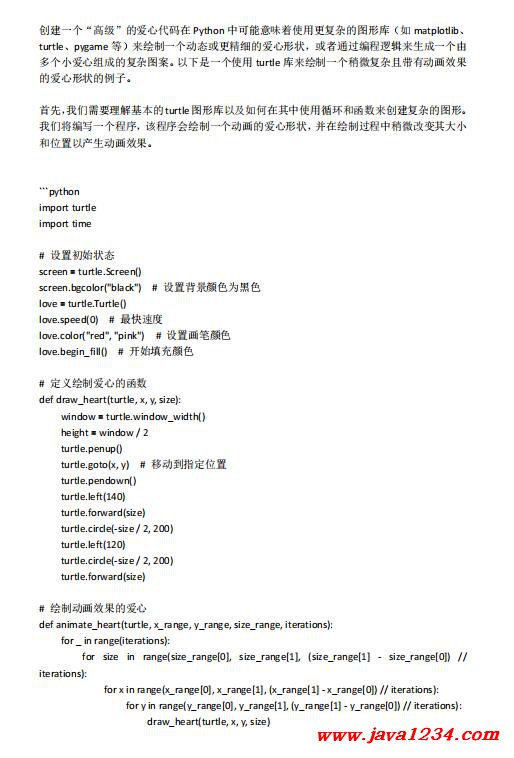 创建一个“高级”的爱心代码在 Python 中可能意味着使用更复杂的图形库（如 matplotlib、turtle、pygame 等）来绘制一个动态或更精细的爱心形状，或者通过编程逻辑来生成一个由多个小爱心组成的复杂图案。以下是一个使用 turtle 库来绘制一个稍微复杂且带有动画效果的爱心形状的例子。

首先，我们需要理解基本的 turtle 图形库以及如何在其中使用循环和函数来创建复杂的图形。我们将编写一个程序，该程序会绘制一个动画的爱心形状，并在绘制过程中稍微改变其大小和位置以产生动画效果。

```python
import turtle
import time

# 设置初始状态
screen = turtle.Screen()
screen.bgcolor("black") # 设置背景颜色为黑色
love = turtle.Turtle()
love.speed(0) # 最快速度
love.color("red", "pink") # 设置画笔颜色
love.begin_fill() # 开始填充颜色

# 定义绘制爱心的函数
def draw_heart(turtle, x, y, size):
    window = turtle.window_width()
    height = window / 2
    turtle.penup()
    turtle.goto(x, y) # 移动到指定位置
    turtle.pendown()
    turtle.left(140)
    turtle.forward(size)
    turtle.circle(-size / 2, 200)
    turtle.left(120)
    turtle.circle(-size / 2, 200)
    turtle.forward(size)

# 绘制动画效果的爱心
def animate_heart(turtle, x_range, y_range, size_range, iterations):
    for _ in range(iterations):
        for size in range(size_range[0], size_range[1], (size_range[1] - size_range[0]) // iterations):
            for x in range(x_range[0], x_range[1], (x_range[1] - x_range[0]) // iterations):
                for y in range(y_range[0], y_range[1], (y_range[1] - y_range[0]) // iterations):
                    draw_heart(turtle, x, y, size)

www.java1234.com